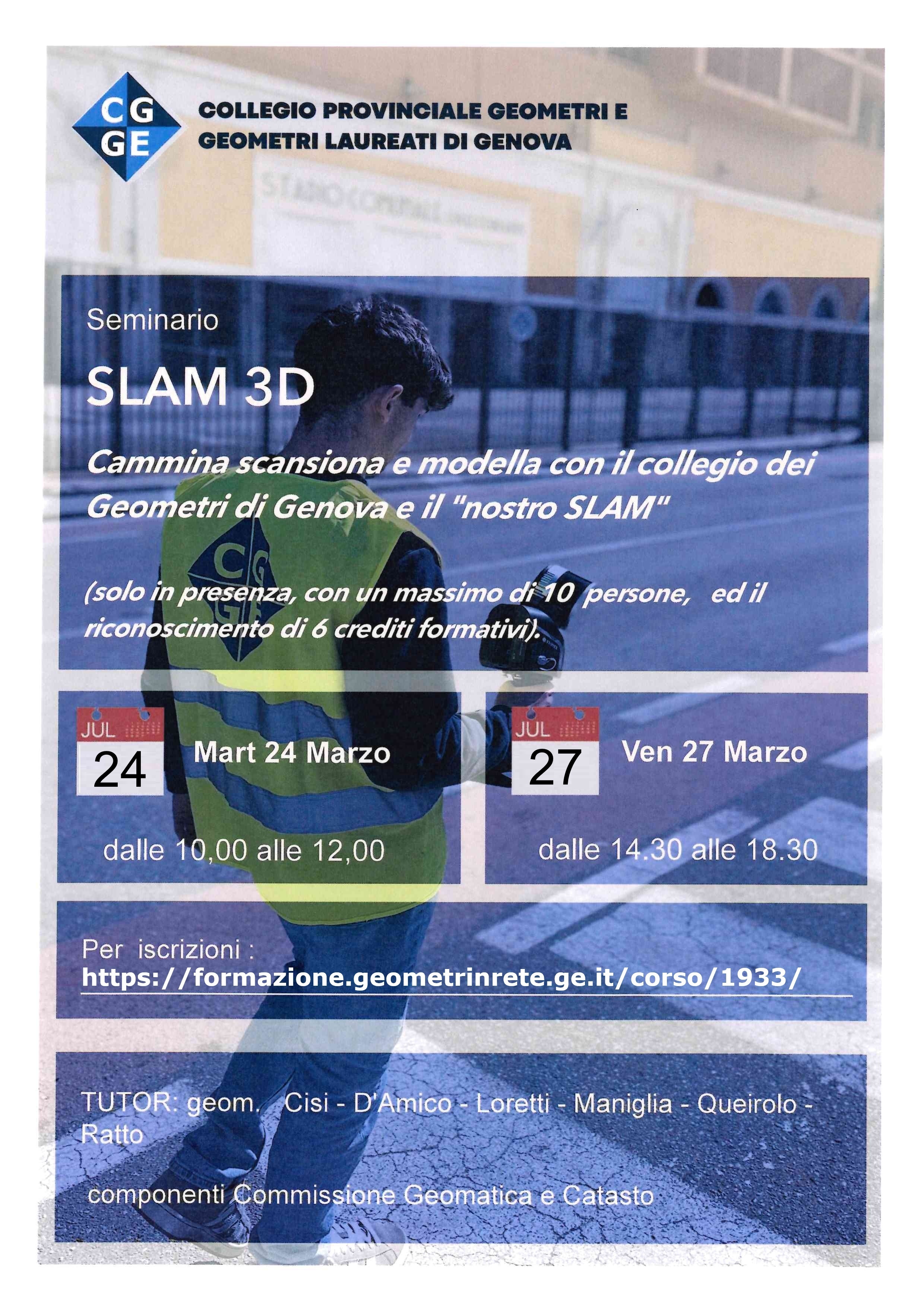 CG
GE

COLLEGIO PROVINCIALE GEOMETRI E
GEOMETRI LAUREATI DI GENOVA

Seminario

SLAM 3D

Cammina scansiona e modella con il collegio dei Geometri di Genova e il "nostro SLAM"

(solo in presenza, con un massimo di 10 persone, ed il riconoscimento di 6 crediti formativi).

JUL
24

Mart 24 Marzo

dalle 10,00 alle 12,00

JUL
27

Ven 27 Marzo

dalle 14.30 alle 18.30

Per iscrizioni :
https://formazione.geometrinrete.ge.it/corso/1933/

TUTOR: geom. Cisi - D'Amico - Loretti - Maniglia - Queirolo - Ratto

componenti Commissione Geomatica e Catasto